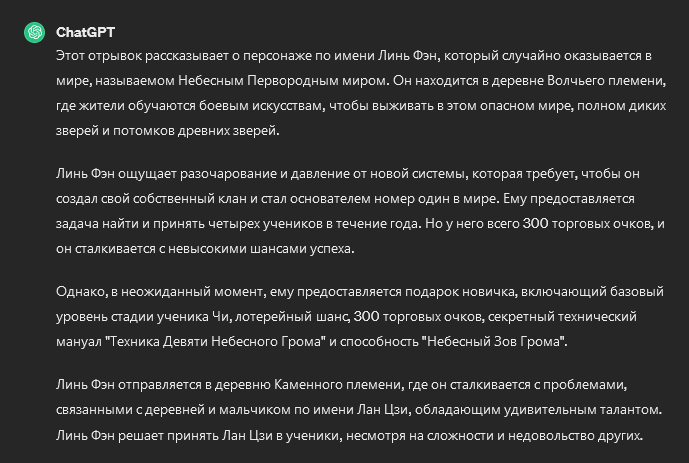 ChatGPT

Этот отрывок рассказывает о персонаже по имени Линь Фэн, который случайно оказывается в мире, называемом Небесным Первородным миром. Он находится в деревне Волчьего племени, где жители обучаются боевым искусствам, чтобы выживать в этом опасном мире, полном диких зверей и потомков древних зверей.

Линь Фэн ощущает разочарование и давление от новой системы, которая требует, чтобы он создал свой собственный клан и стал основателем номер один в мире. Ему предоставляется задача найти и принять четырех учеников в течение года. Но у него всего 300 торговых очков, и он сталкивается с невысокими шансами успеха.

Однако, в неожиданный момент, ему предоставляется подарок новичка, включающий базовый уровень стадии ученика Чи, лотерейный шанс, 300 торговых очков, секретный технический мануал "Техника Девяти Небесного Грома" и способность "Небесный Зов Грома".

Линь Фэн отправляется в деревню Каменного племени, где он сталкивается с проблемами, связанными с деревней и мальчиком по имени Лан Цзи, обладающим удивительным талантом. Линь Фэн решает принять Лан Цзи в ученики, несмотря на сложности и недовольство других.